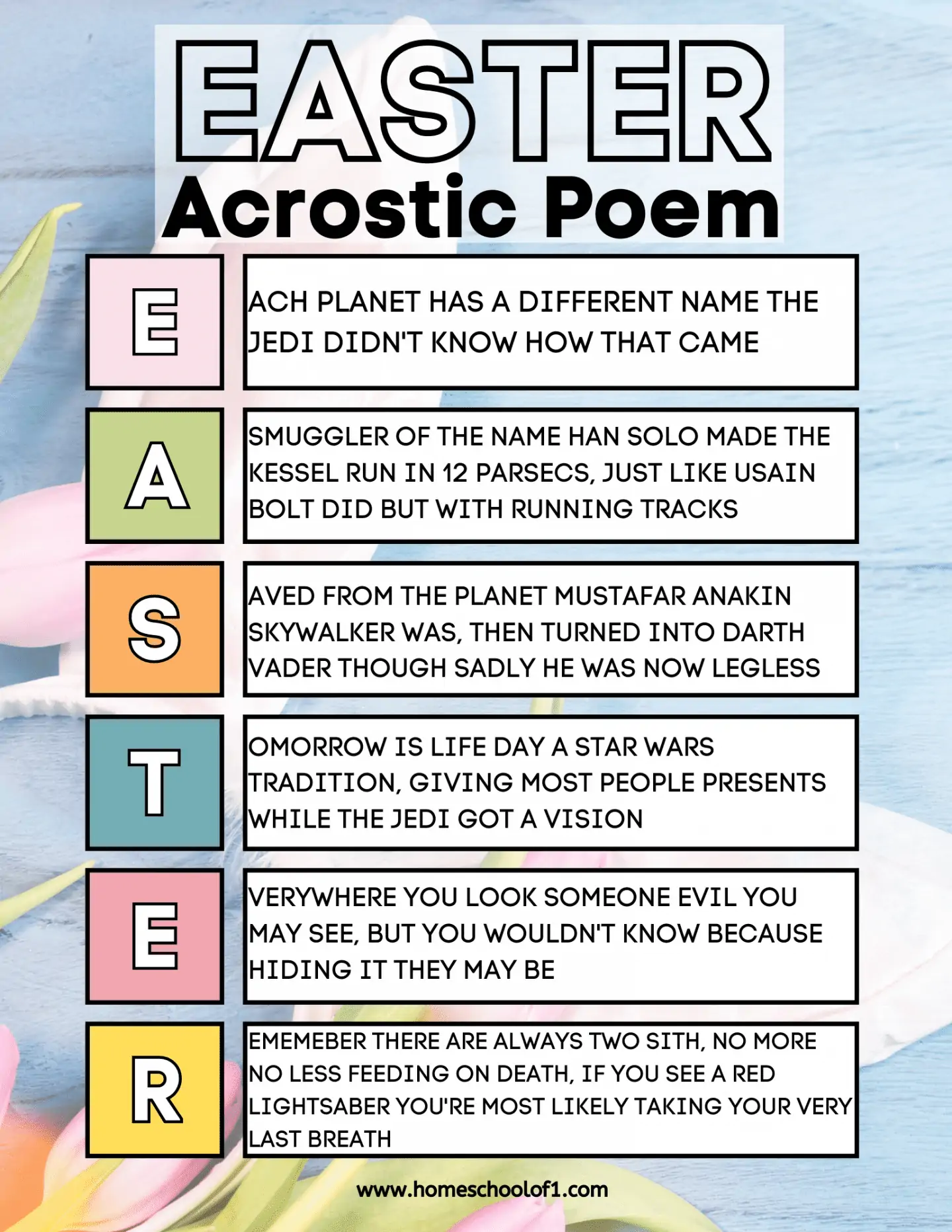 EASTER
Acrostic Poem

E

ACH PLANET HAS A DIFFERENT NAME THE JEDI DIDN'T KNOW HOW THAT CAME

A

SMUGGLER OF THE NAME HAN SOLO MADE THE KESSEL RUN IN 12 PARSECS, JUST LIKE USAIN BOLT DID BUT WITH RUNNING TRACKS

S

AVED FROM THE PLANET MUSTAFAR ANAKIN SKYWALKER WAS, THEN TURNED INTO DARTH VADER THOUGH SADLY HE WAS NOW LEGLESS

T

OMORROW IS LIFE DAY A STAR WARS TRADITION, GIVING MOST PEOPLE PRESENTS WHILE THE JEDI GOT A VISION

E

VERYWHERE YOU LOOK SOMEONE EVIL YOU MAY SEE, BUT YOU WOULDN'T KNOW BECAUSE HIDING IT THEY MAY BE

R

EMEMEBER THERE ARE ALWAYS TWO SITH, NO MORE NO LESS FEEDING ON DEATH, IF YOU SEE A RED LIGHTSABER YOU'RE MOST LIKELY TAKING YOUR VERY LAST BREATH

www.homeschoolof1.com